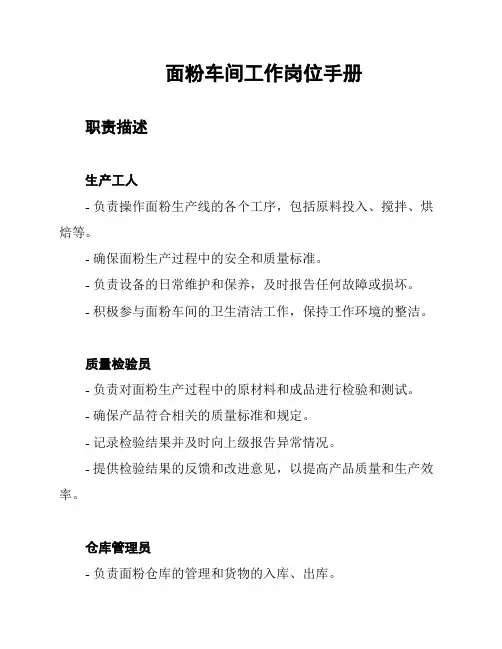 面粉车间工作岗位手册

职责描述

生产工人

- 负责操作面粉生产线的各个工序，包括原料投入、搅拌、烘焙等。

- 确保面粉生产过程中的安全和质量标准。

- 负责设备的日常维护和保养，及时报告任何故障或损坏。

- 积极参与面粉车间的卫生清洁工作，保持工作环境的整洁。

质量检验员

- 负责对面粉生产过程中的原材料和成品进行检验和测试。

- 确保产品符合相关的质量标准和规定。

- 记录检验结果并及时向上级报告异常情况。

- 提供检验结果的反馈和改进意见，以提高产品质量和生产效率。

仓库管理员

- 负责面粉仓库的管理和货物的入库、出库。